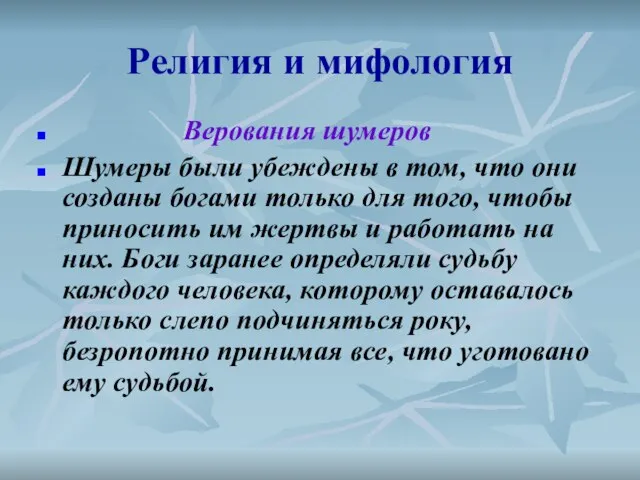 Религия и мифология

Верования шумеров

Шумеры были убеждены в том, что они созданы богами только для того, чтобы приносить им жертвы и работать на них. Боги заранее определяли судьбу каждого человека, которому оставалось только слепо подчиняться року, безропотно принимая все, что уготовано ему судьбой.